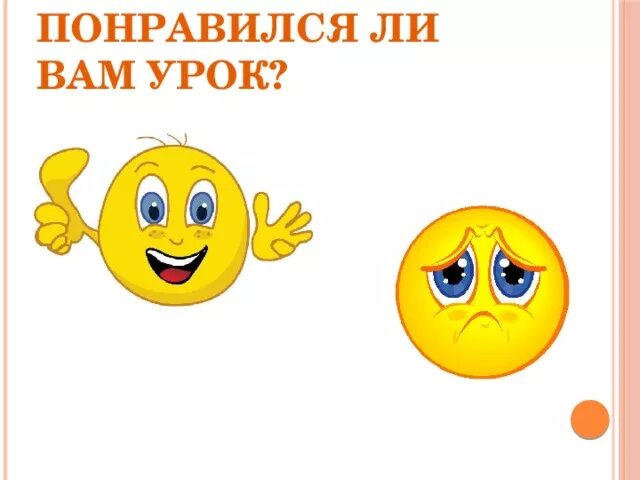 ПОНРАВИЛСЯ ЛИ ВАМ УРОК?